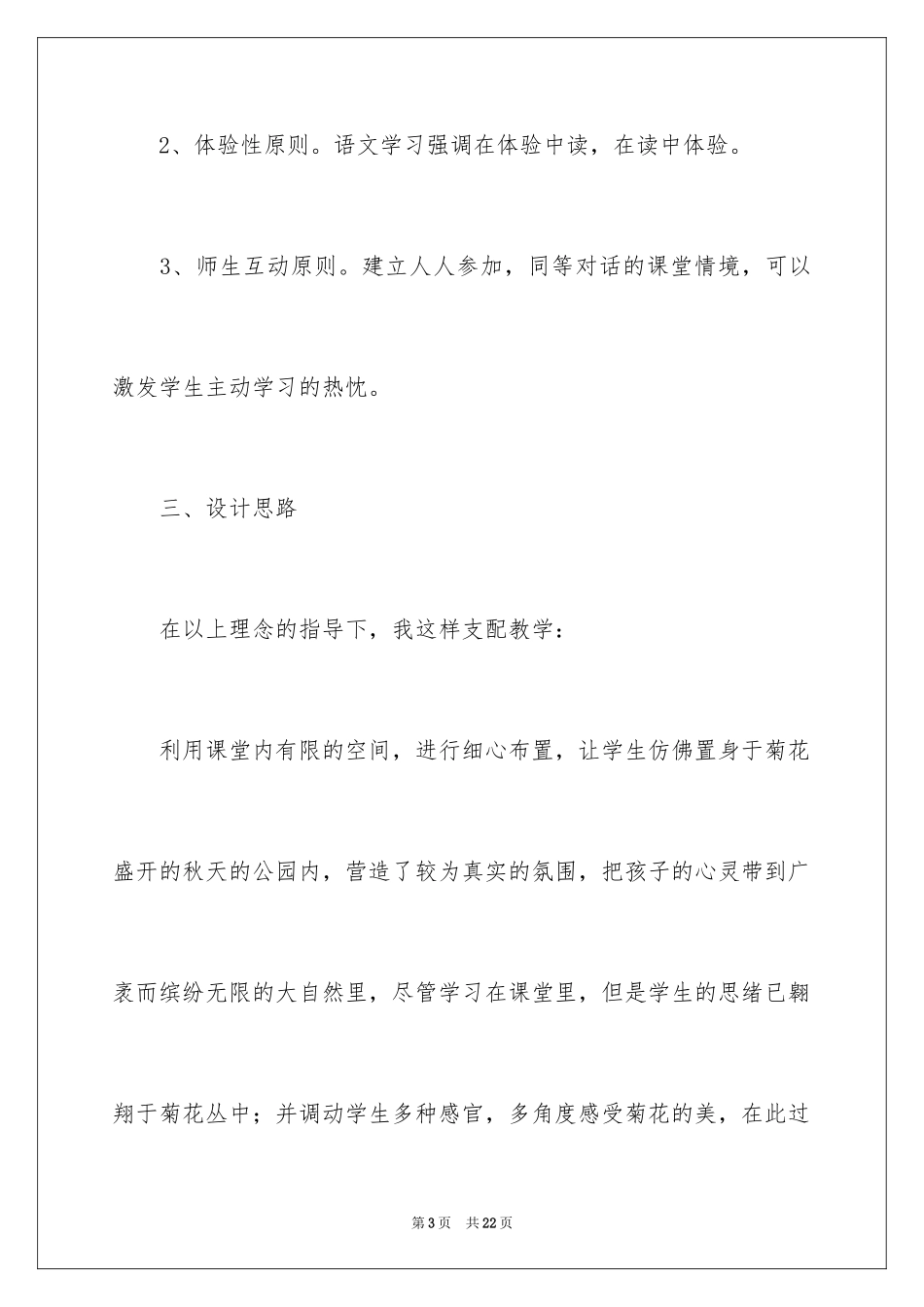 2、体验性原则。语文学习强调在体验中读，在读中体验。

3、师生互动原则。建立人人参加，同等对话的课堂情境，可以激发学生主动学习的热忱。

三、设计思路

在以上理念的指导下，我这样支配教学：

利用课堂内有限的空间，进行细心布置，让学生仿佛置身于菊花盛开的秋天的公园内，营造了较为真实的氛围，把孩子的心灵带到广袤而缤纷无限的大自然里，尽管学习在课堂里，但是学生的思绪已翱翔于菊花丛中；并调动学生多种感官，多角度感受菊花的美，在此过

第3页　共22页